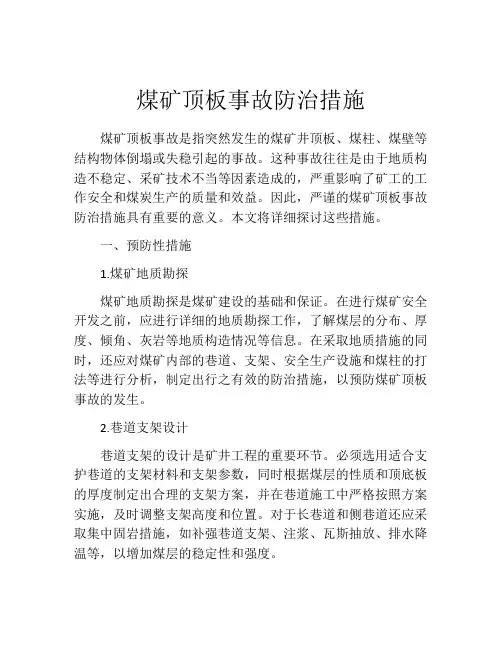 煤矿顶板事故防治措施

煤矿顶板事故是指突然发生的煤矿井顶板、煤柱、煤壁等结构物体倒塌或失稳引起的事故。这种事故往往是由于地质构造不稳定、采矿技术不当等因素造成的，严重影响了矿工的工作安全和煤炭生产的质量和效益。因此，严谨的煤矿顶板事故防治措施具有重要的意义。本文将详细探讨这些措施。

一、预防性措施

1.煤矿地质勘探

煤矿地质勘探是煤矿建设的基础和保证。在进行煤矿安全开发之前，应进行详细的地质勘探工作，了解煤层的分布、厚度、倾角、灰岩等地质构造情况等信息。在采取地质措施的同时，还应对煤矿内部的巷道、支架、安全生产设施和煤柱的打法等进行分析，制定出行之有效的防治措施，以预防煤矿顶板事故的发生。

2.巷道支架设计

巷道支架的设计是矿井工程的重要环节。必须选用适合支护巷道的支架材料和支架参数，同时根据煤层的性质和顶底板的厚度制定出合理的支架方案，并在巷道施工中严格按照方案实施，及时调整支架高度和位置。对于长巷道和侧巷道还应采取集中固岩措施，如补强巷道支架、注浆、瓦斯抽放、排水降温等，以增加煤层的稳定性和强度。